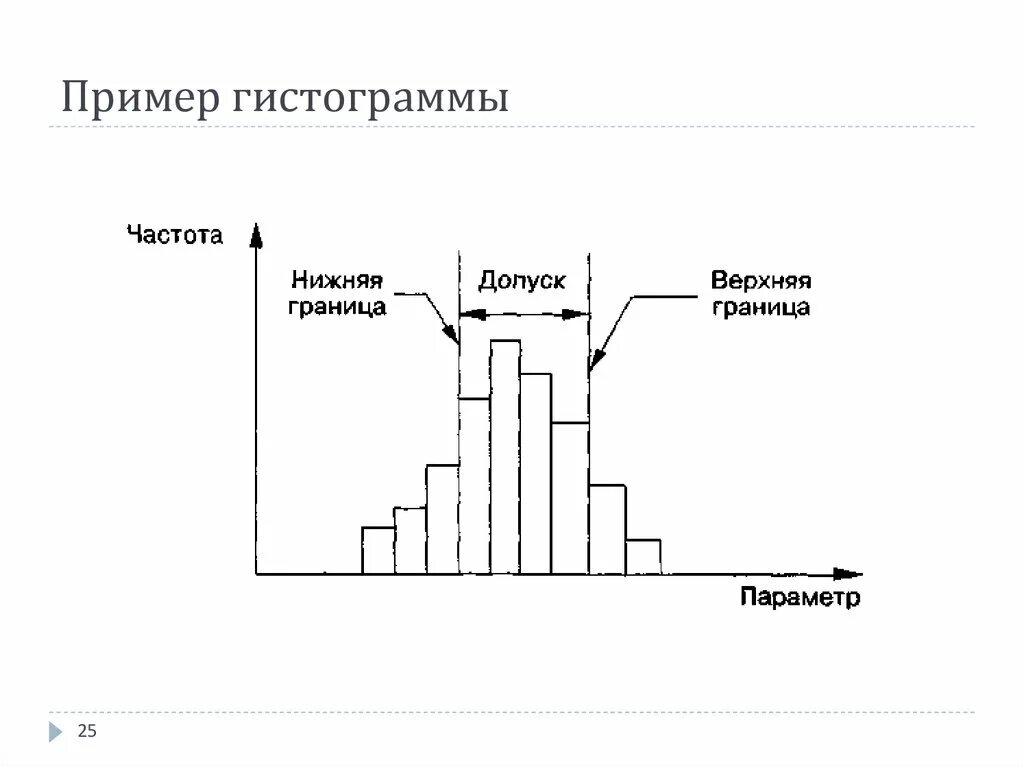 Пример гистограммы

Частота

Нижняя граница

Допуск

Верхняя граница

Параметр

25